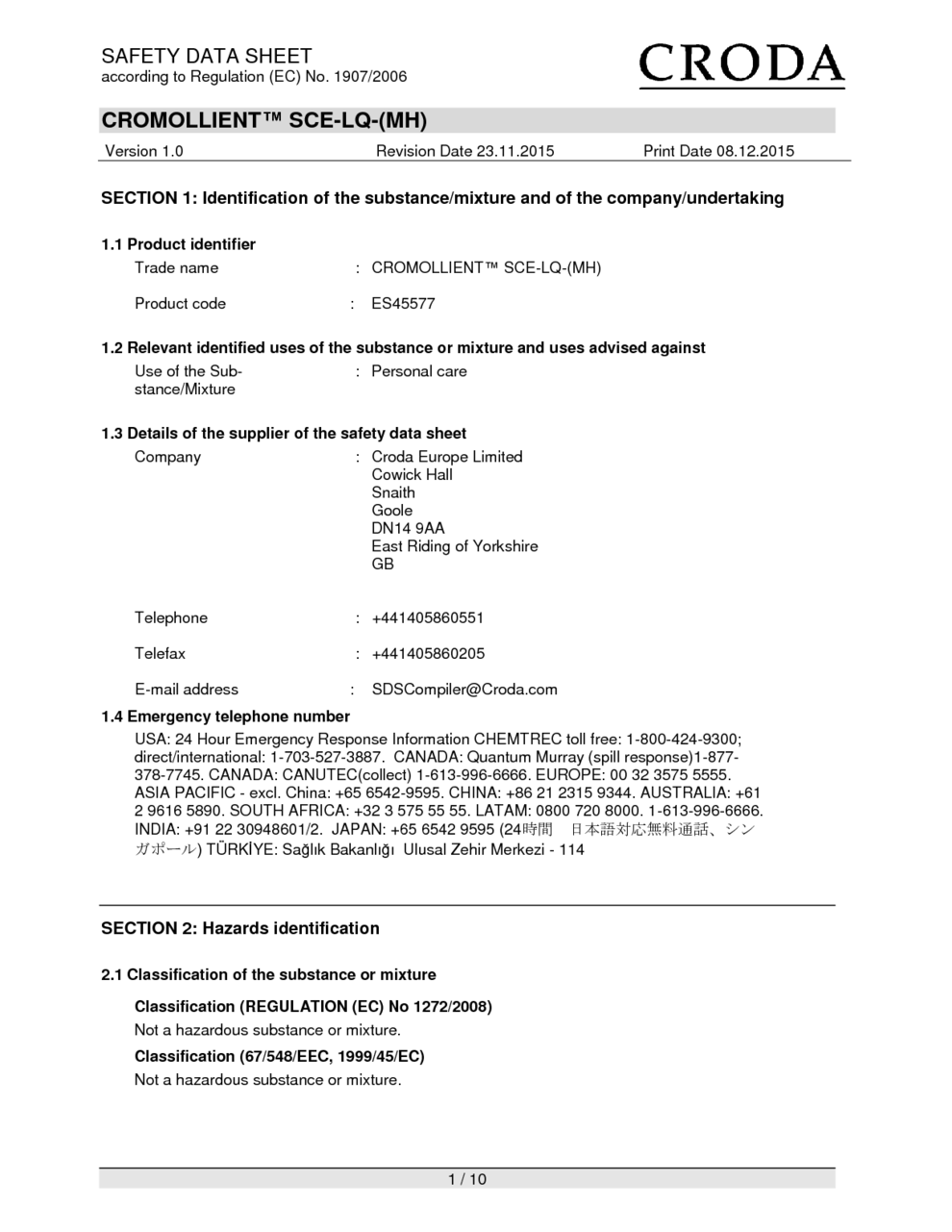 SAFETY DATA SHEET
according to Regulation (EC) No. 1907/2006

CRODA

CROMOLLIENT™ SCE-LQ-(MH)

Version 1.0 Revision Date 23.11.2015 Print Date 08.12.2015

SECTION 1: Identification of the substance/mixture and of the company/undertaking

1.1 Product identifier

Trade name : CROMOLLIENT™ SCE-LQ-(MH)

Product code : ES45577

1.2 Relevant identified uses of the substance or mixture and uses advised against

Use of the Substance/Mixture : Personal care

1.3 Details of the supplier of the safety data sheet

Company : Croda Europe Limited
Cowick Hall
Snaith
Goole
DN14 9AA
East Riding of Yorkshire
GB

Telephone : +441405860551

Telefax : +441405860205

E-mail address : SDSCompiler@Croda.com

1.4 Emergency telephone number

USA: 24 Hour Emergency Response Information CHEMTREC toll free: 1-800-424-9300; direct/international: 1-703-527-3887. CANADA: Quantum Murray (spill response)1-877-378-7745. CANADA: CANUTEC(collect) 1-613-996-6666. EUROPE: 00 32 3575 5555. ASIA PACIFIC - excl. China: +65 6542-9595. CHINA: +86 21 2315 9344. AUSTRALIA: +61 2 9616 5890. SOUTH AFRICA: +32 3 575 55 55. LATAM: 0800 720 8000. 1-613-996-6666. INDIA: +91 22 30948601/2. JAPAN: +65 6542 9595 (24時間 日本語対応無料通話、シンガポール) TÜRKİYE: Sağlık Bakanlığı Ulusal Zehir Merkezi - 114

SECTION 2: Hazards identification

2.1 Classification of the substance or mixture

Classification (REGULATION (EC) No 1272/2008)
Not a hazardous substance or mixture.

Classification (67/548/EEC, 1999/45/EC)
Not a hazardous substance or mixture.

1 / 10